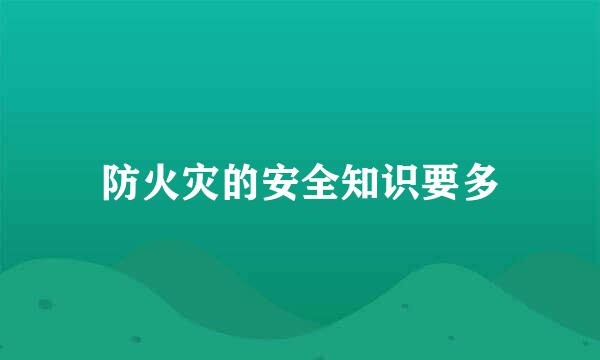 防火灾的安全知识要多